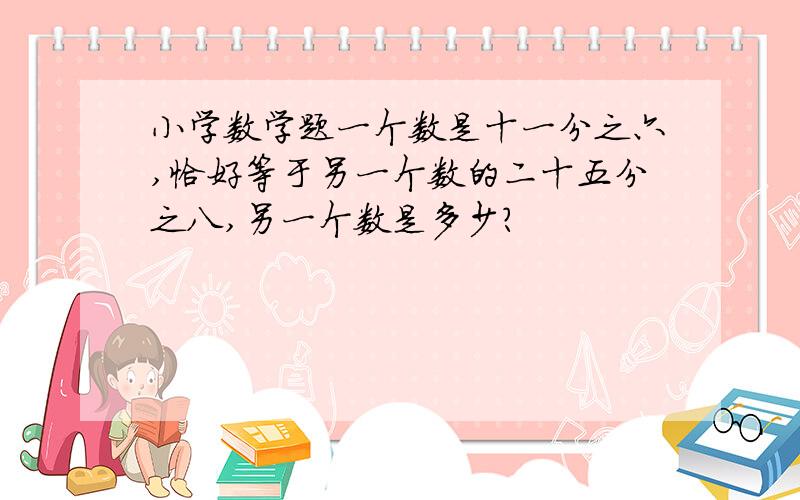 小学数学题一个数是十一分之六,恰好等于另一个数的二十五分之八,另一个数是多少?